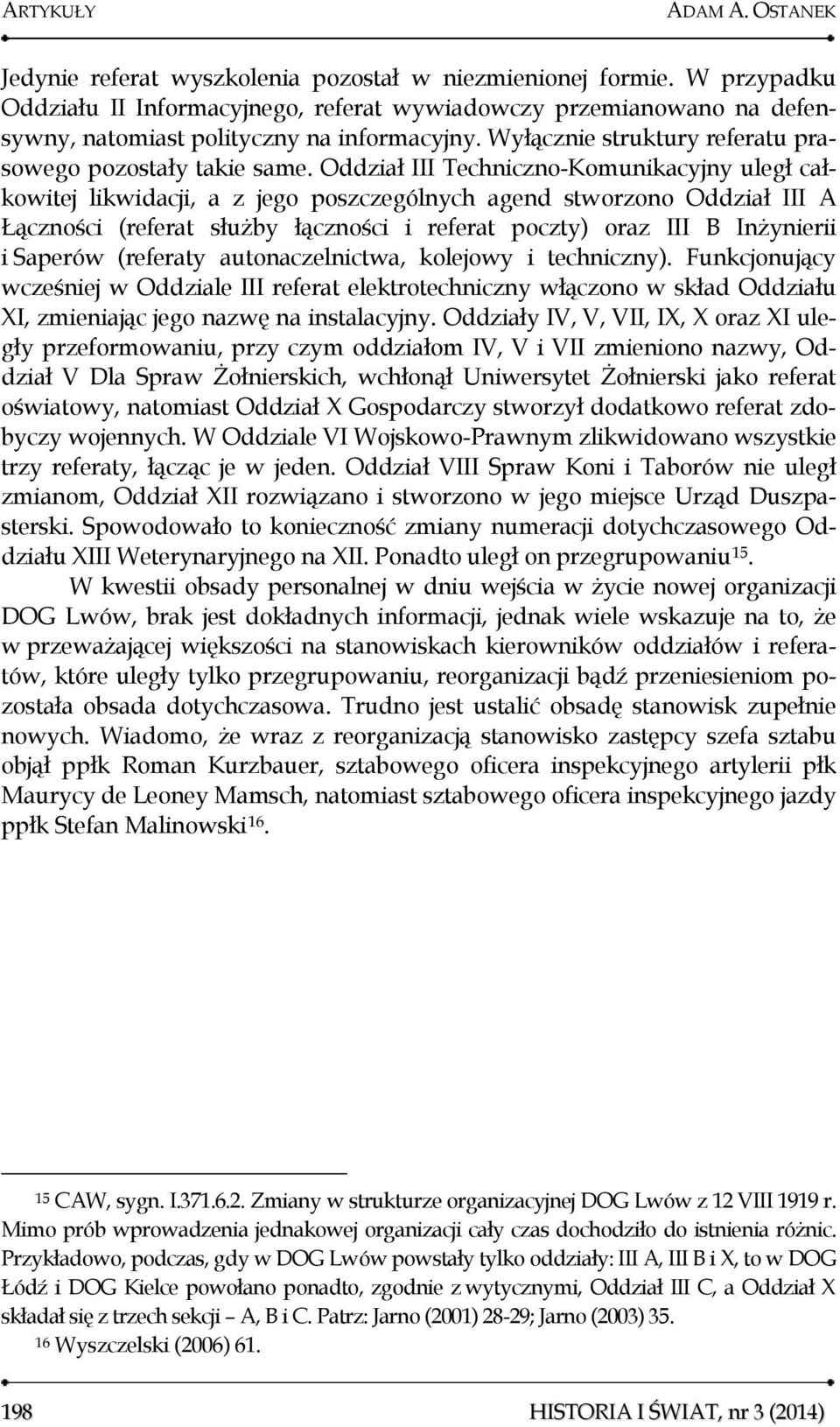 ARTYKUŁY ADAM A. OSTANEK

Jedynie referat wyszkolenia pozostał w niezmienionej formie. W przypadku Oddziału II Informacyjnego, referat wywiadowczy przemianowano na defensywny, natomiast polityczny na informacyjny. Wyłącznie struktury referatu prasowego pozostały takie same. Oddział III Techniczno-Komunikacyjny uległ całkowitej likwidacji, a z jego poszczególnych agend stworzono Oddział III A Łączności (referat służby łączności i referat poczty) oraz III B Inżynierii i Saperów (referaty autonaczelnictwa, kolejowy i techniczny). Funkcjonujący wcześniej w Oddziale III referat elektrotechniczny włączono w skład Oddziału XI, zmieniając jego nazwę na instalacyjny. Oddziały IV, V, VII, IX, X oraz XI uległy przeformowaniu, przy czym oddziałom IV, V i VII zmieniono nazwy, Oddział V Dla Spraw Żołnierskich, wchłonął Uniwersytet Żołnierski jako referat oświatowy, natomiast Oddział X Gospodarczy stworzył dodatkowo referat zdobyczy wojennych. W Oddziale VI Wojskowo-Prawnym zlikwidowano wszystkie trzy referaty, łącząc je w jeden. Oddział VIII Spraw Koni i Taborów nie uległ zmianom, Oddział XII rozwiązano i stworzono w jego miejsce Urząd Duszpasterski. Spowodowało to konieczność zmiany numeracji dotychczasowego Oddziału XIII Weterynaryjnego na XII. Ponadto uległ on przegrupowaniu$^{15}$.

W kwestii obsady personalnej w dniu wejścia w życie nowej organizacji DOG Lwów, brak jest dokładnych informacji, jednak wiele wskazuje na to, że w przeważającej większości na stanowiskach kierowników oddziałów i referatów, które uległy tylko przegrupowaniu, reorganizacji bądź przeniesieniom pozostała obsada dotychczasowa. Trudno jest ustalić obsadę stanowisk zupełnie nowych. Wiadomo, że wraz z reorganizacją stanowisko zastępcy szefa sztabu objął ppłk Roman Kurzbauer, sztabowego oficera inspekcyjnego artylerii płk Maurycy de Leoney Mamsch, natomiast sztabowego oficera inspekcyjnego jazdy ppłk Stefan Malinowski$^{16}$.

$^{15}$ CAW, sygn. I.371.6.2. Zmiany w strukturze organizacyjnej DOG Lwów z 12 VIII 1919 r. Mimo prób wprowadzenia jednakowej organizacji cały czas dochodziło do istnienia różnic. Przykładowo, podczas, gdy w DOG Lwów powstały tylko oddziały: III A, III B i X, to w DOG Łódź i DOG Kielce powołano ponadto, zgodnie z wytycznymi, Oddział III C, a Oddział X składał się z trzech sekcji – A, B i C. Patrz: Jarno (2001) 28-29; Jarno (2003) 35.

$^{16}$ Wyszczelski (2006) 61.

198 HISTORIA I ŚWIAT, nr 3 (2014)